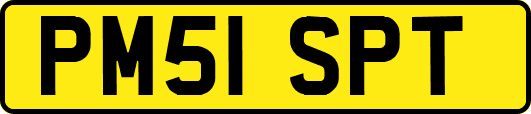 PM51 SPT